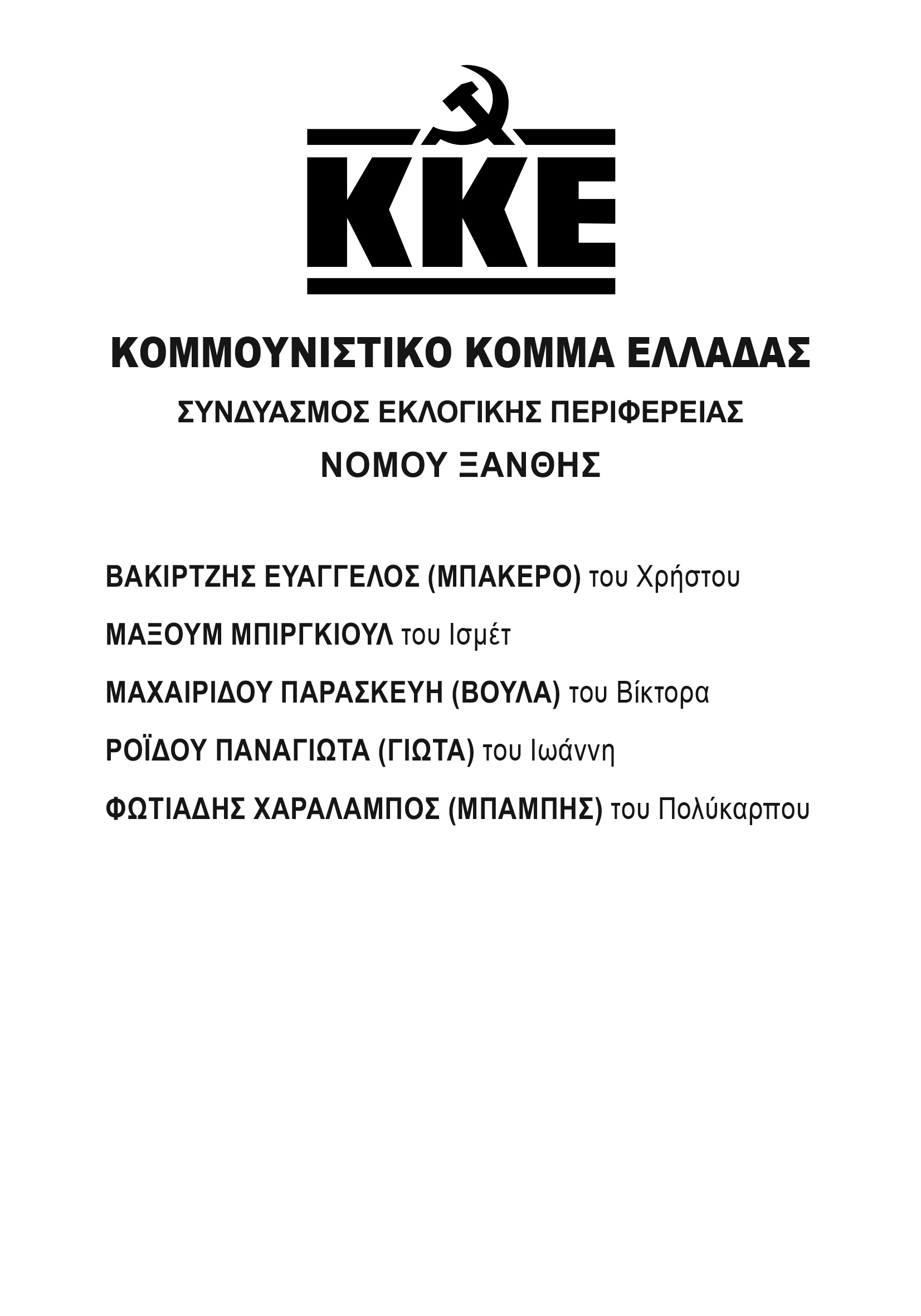 ΚΚΕ

ΚΟΜΜΟΥΝΙΣΤΙΚΟ ΚΟΜΜΑ ΕΛΛΑΔΑΣ

ΣΥΝΔΥΑΣΜΟΣ ΕΚΛΟΓΙΚΗΣ ΠΕΡΙΦΕΡΕΙΑΣ

ΝΟΜΟΥ ΞΑΝΘΗΣ

ΒΑΚΙΡΤΖΗΣ ΕΥΑΓΓΕΛΟΣ (ΜΠΑΚΕΡΟ) του Χρήστου

ΜΑΞΟΥΜ ΜΠΙΡΓΚΙΟΥΛ του Ισμέτ

ΜΑΧΑΙΡΙΔΟΥ ΠΑΡΑΣΚΕΥΗ (ΒΟΥΛΑ) του Βίκτορα

ΡΟΪΔΟΥ ΠΑΝΑΓΙΩΤΑ (ΓΙΩΤΑ) του Ιωάννη

ΦΩΤΙΑΔΗΣ ΧΑΡΑΛΑΜΠΟΣ (ΜΠΑΜΠΗΣ) του Πολύκαρπου